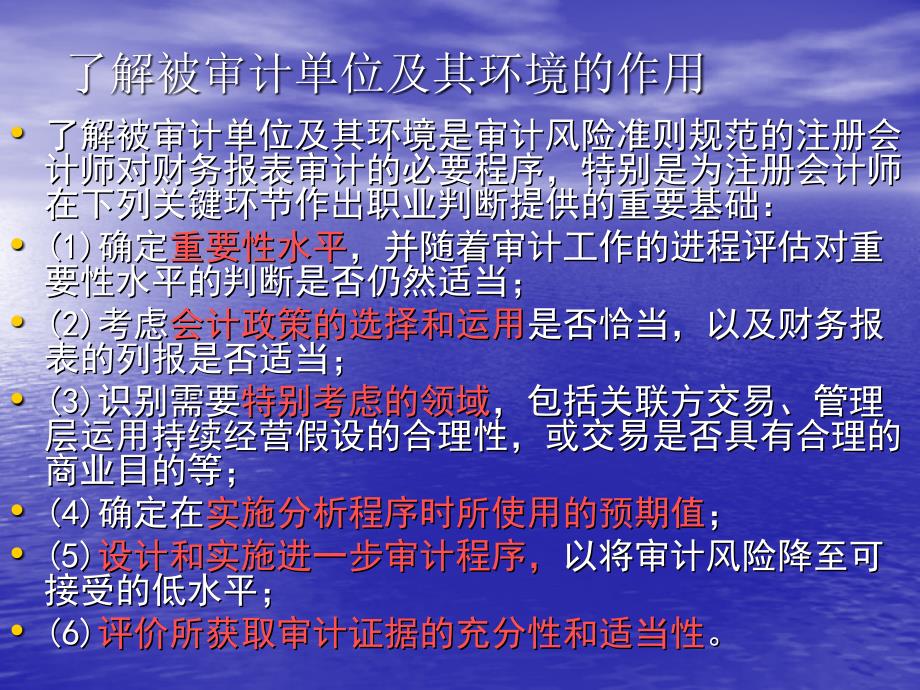 了解被审计单位及其环境的作用

• 了解被审计单位及其环境是审计风险准则规范的注册会计师对财务报表审计的必要程序，特别是为注册会计师在下列关键环节作出职业判断提供的重要基础：

• (1) 确定重要性水平，并随着审计工作的进程评估对重要性水平的判断是否仍然适当；

• (2) 考虑会计政策的选择和运用是否恰当，以及财务报表的列报是否适当；

• (3) 识别需要特别考虑的领域，包括关联方交易、管理层运用持续经营假设的合理性，或交易是否具有合理的商业目的等；

• (4) 确定在实施分析程序时所使用的预期值；

• (5) 设计和实施进一步审计程序，以将审计风险降至可接受的低水平；

• (6) 评价所获取审计证据的充分性和适当性。